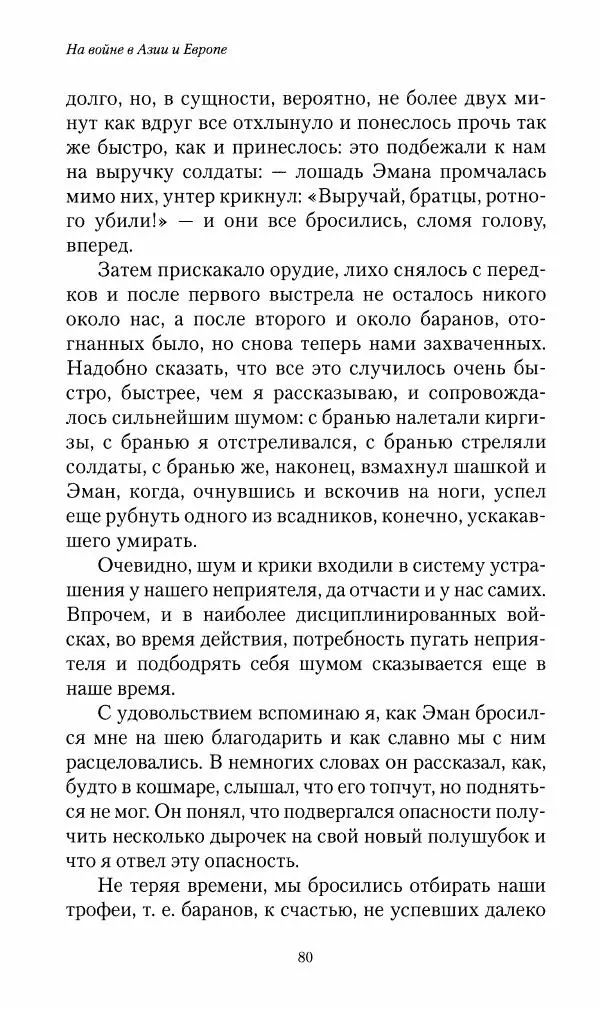 На войне в Азии и Европе

долго, но, в сущности, вероятно, не более двух минут как вдруг все отхлынуло и понеслось прочь так же быстро, как и принеслось: это подбежали к нам на выручку солдаты: — лошадь Эмана промчалась мимо них, унтер крикнул: «Выручай, братцы, ротного убили!» — и они все бросились, сломя голову, вперед.

Затем прискакало орудие, лихо снялось с передков и после первого выстрела не осталось никого около нас, а после второго и около баранов, отогнанных было, но снова теперь нами захваченных. Надобно сказать, что все это случилось очень быстро, быстрее, чем я рассказываю, и сопровождалось сильнейшим шумом: с бранью налетали киргизы, с бранью я отстреливался, с бранью стреляли солдаты, с бранью же, наконец, взмахнул шашкой и Эман, когда, очнувшись и вскочив на ноги, успел еще рубнуть одного из всадников, конечно, ускакавшего умирать.

Очевидно, шум и крики входили в систему устрашения у нашего неприятеля, да отчасти и у нас самих. Впрочем, и в наиболее дисциплинированных войсках, во время действия, потребность пугать неприятеля и подбодрять себя шумом сказывается еще в наше время.

С удовольствием вспоминаю я, как Эман бросился мне на шею благодарить и как славно мы с ним расцеловались. В немногих словах он рассказал, как, будто в кошмаре, слышал, что его топчут, но подняться не мог. Он понял, что подвергался опасности получить несколько дырочек на свой новый полушубок и что я отвел эту опасность.

Не теряя времени, мы бросились отбирать наши трофеи, т. е. баранов, к счастью, не успевших далеко

80